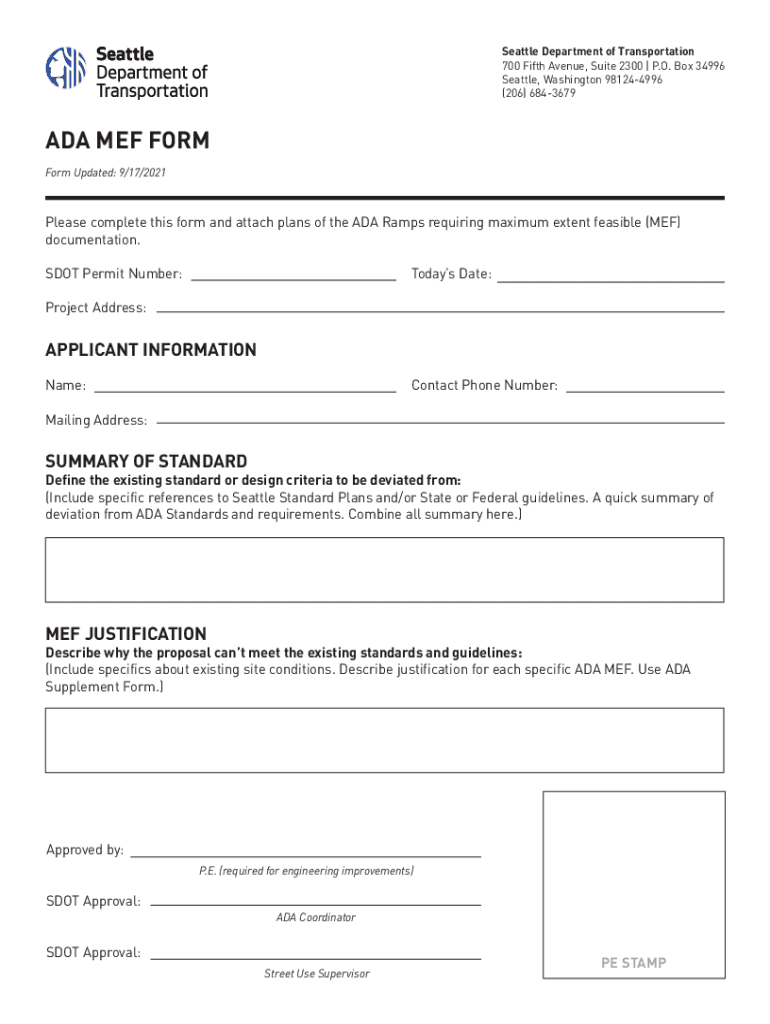 Seattle Department of Transportation

Seattle Department of Transportation
700 Fifth Avenue, Suite 2300 | P.O. Box 34996
Seattle, Washington 98124-4996
(206) 684-3679

ADA MEF FORM

Form Updated: 9/17/2021

Please complete this form and attach plans of the ADA Ramps requiring maximum extent feasible (MEF) documentation.

SDOT Permit Number:

Today's Date:

Project Address:

APPLICANT INFORMATION

Name:

Contact Phone Number:

Mailing Address:

SUMMARY OF STANDARD

Define the existing standard or design criteria to be deviated from:
(Include specific references to Seattle Standard Plans and/or State or Federal guidelines. A quick summary of deviation from ADA Standards and requirements. Combine all summary here.)

MEF JUSTIFICATION

Describe why the proposal can't meet the existing standards and guidelines:
(Include specifics about existing site conditions. Describe justification for each specific ADA MEF. Use ADA Supplement Form.)

Approved by:
P.E. (required for engineering improvements)

SDOT Approval:
ADA Coordinator

SDOT Approval:
Street Use Supervisor

PE STAMP